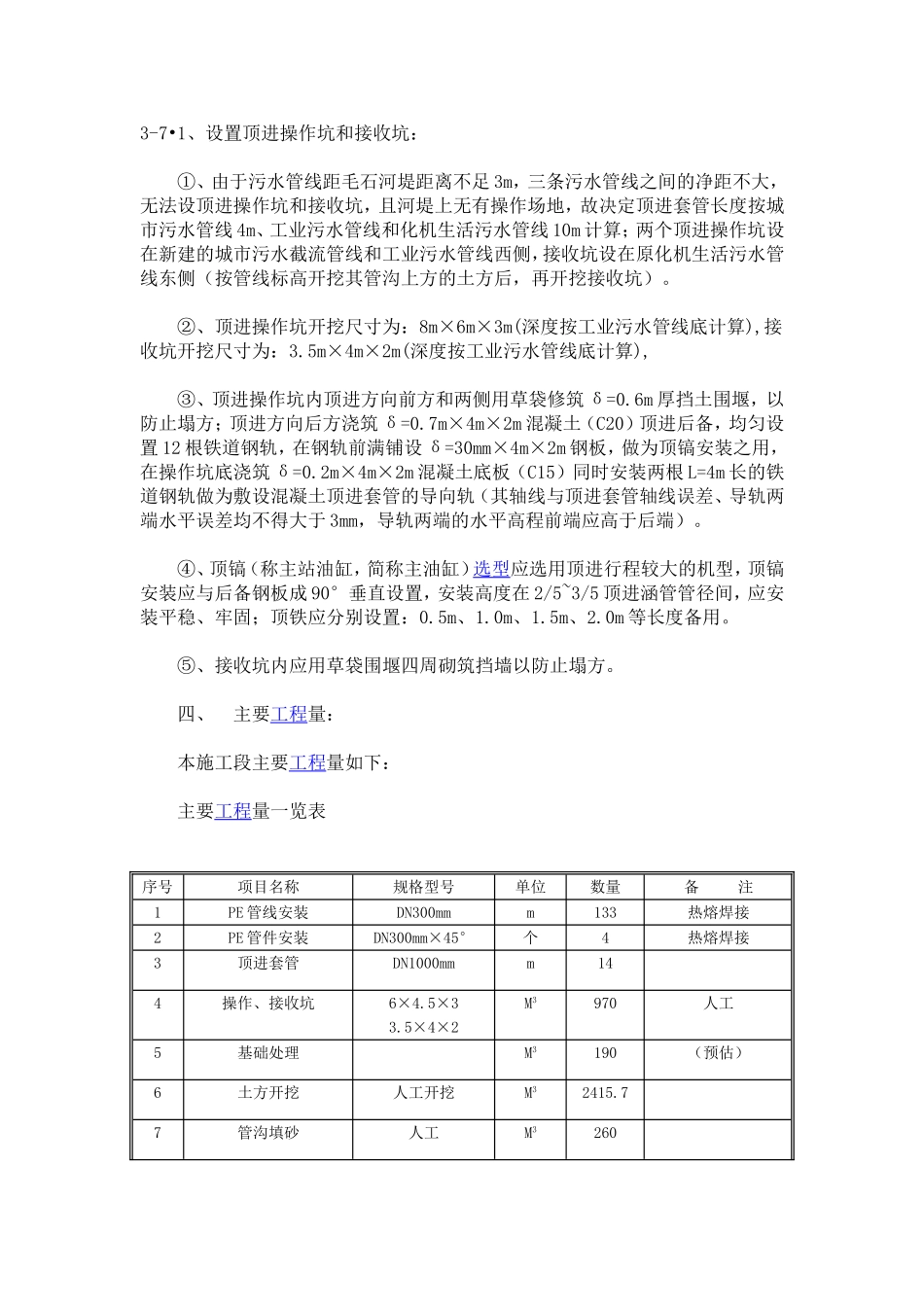 3-7•1、设置顶进操作坑和接收坑：

①、由于污水管线距毛石河堤距离不足 3m，三条污水管线之间的净距不大，无法设顶进操作坑和接收坑，且河堤上无有操作场地，故决定顶进套管长度按城市污水管线 4m、工业污水管线和化机生活污水管线 10m 计算；两个顶进操作坑设在新建的城市污水截流管线和工业污水管线西侧，接收坑设在原化机生活污水管线东侧（按管线标高开挖其管沟上方的土方后，再开挖接收坑）。

②、顶进操作坑开挖尺寸为：8m×6m×3m(深度按工业污水管线底计算),接收坑开挖尺寸为：3.5m×4m×2m(深度按工业污水管线底计算),

③、顶进操作坑内顶进方向前方和两侧用草袋修筑 δ=0.6m 厚挡土围堰，以防止塌方；顶进方向后方浇筑 δ=0.7m×4m×2m 混凝土（C20）顶进后备，均匀设置 12 根铁道钢轨，在钢轨前满铺设 δ=30mm×4m×2m 钢板，做为顶镐安装之用，在操作坑底浇筑 δ=0.2m×4m×2m 混凝土底板（C15）同时安装两根 L=4m 长的铁道钢轨做为敷设混凝土顶进套管的导向轨（其轴线与顶进套管轴线误差、导轨两端水平误差均不得大于 3mm，导轨两端的水平高程前端应高于后端）。

④、顶镐（称主站油缸，简称主油缸）选型应选用顶进行程较大的机型，顶镐安装应与后备钢板成 90° 垂直设置，安装高度在 2/5~3/5 顶进涵管管径间，应安装平稳、牢固；顶铁应分别设置：0.5m、1.0m、1.5m、2.0m 等长度备用。

⑤、接收坑内应用草袋围堰四周砌筑挡墙以防止塌方。

四、 主要工程量：

本施工段主要工程量如下：

主要工程量一览表

| 序号 | 项目名称 | 规格型号 | 单位 | 数量 | 备 注 |
|---|---|---|---|---|---|
| 1 | PE 管线安装 | DN300mm | m | 133 | 热熔焊接 |
| 2 | PE 管件安装 | DN300mm×45° | 个 | 4 | 热熔焊接 |
| 3 | 顶进套管 | DN1000mm | m | 14 | |
| 4 | 操作、接收坑 | 6×4.5×3 3.5×4×2 | $M^3$ | 970 | 人工 |
| 5 | 基础处理 | | $M^3$ | 190 | （预估） |
| 6 | 土方开挖 | 人工开挖 | $M^3$ | 2415.7 | |
| 7 | 管沟填砂 | 人工 | $M^3$ | 260 | |